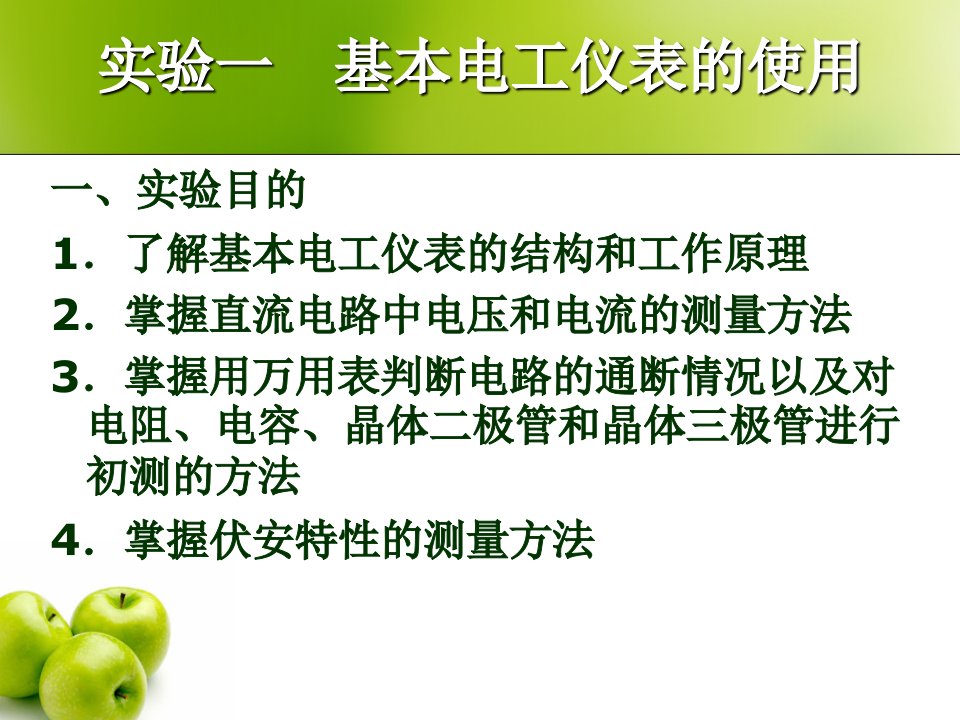 实验一　基本电工仪表的使用

一、实验目的

1．了解基本电工仪表的结构和工作原理

2．掌握直流电路中电压和电流的测量方法

3．掌握用万用表判断电路的通断情况以及对电阻、电容、晶体二极管和晶体三极管进行初测的方法

4．掌握伏安特性的测量方法